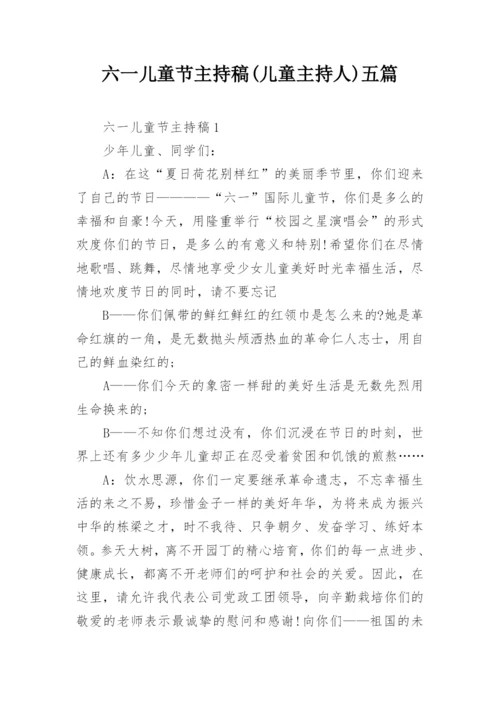 六一儿童节主持稿(儿童主持人)五篇

六一儿童节主持稿1

少年儿童、同学们：

A：在这“夏日荷花别样红”的美丽季节里，你们迎来了自己的节日————“六一”国际儿童节，你们是多么的幸福和自豪!今天，用隆重举行“校园之星演唱会”的形式欢度你们的节日，是多么的有意义和特别!希望你们在尽情地歌唱、跳舞，尽情地享受少女儿童美好时光幸福生活，尽情地欢度节日的同时，请不要忘记

B——你们佩带的鲜红鲜红的红领巾是怎么来的?她是革命红旗的一角，是无数抛头颅洒热血的革命仁人志士，用自己的鲜血染红的;

A——你们今天的象密一样甜的美好生活是无数先烈用生命换来的;

B——不知你们想过没有，你们沉浸在节日的时刻，世界上还有多少少年儿童却正在忍受着贫困和饥饿的煎熬……

A：饮水思源，你们一定要继承革命遗志，不忘幸福生活的来之不易，珍惜金子一样的美好年华，为将来成为振兴中华的栋梁之才，时不我待、只争朝夕、发奋学习、练好本领。参天大树，离不开园丁的精心培育，你们的每一点进步、健康成长，都离不开老师们的呵护和社会的关爱。因此，在这里，请允许我代表公司党政工团领导，向辛勤栽培你们的敬爱的老师表示最诚挚的慰问和感谢!向你们——祖国的未